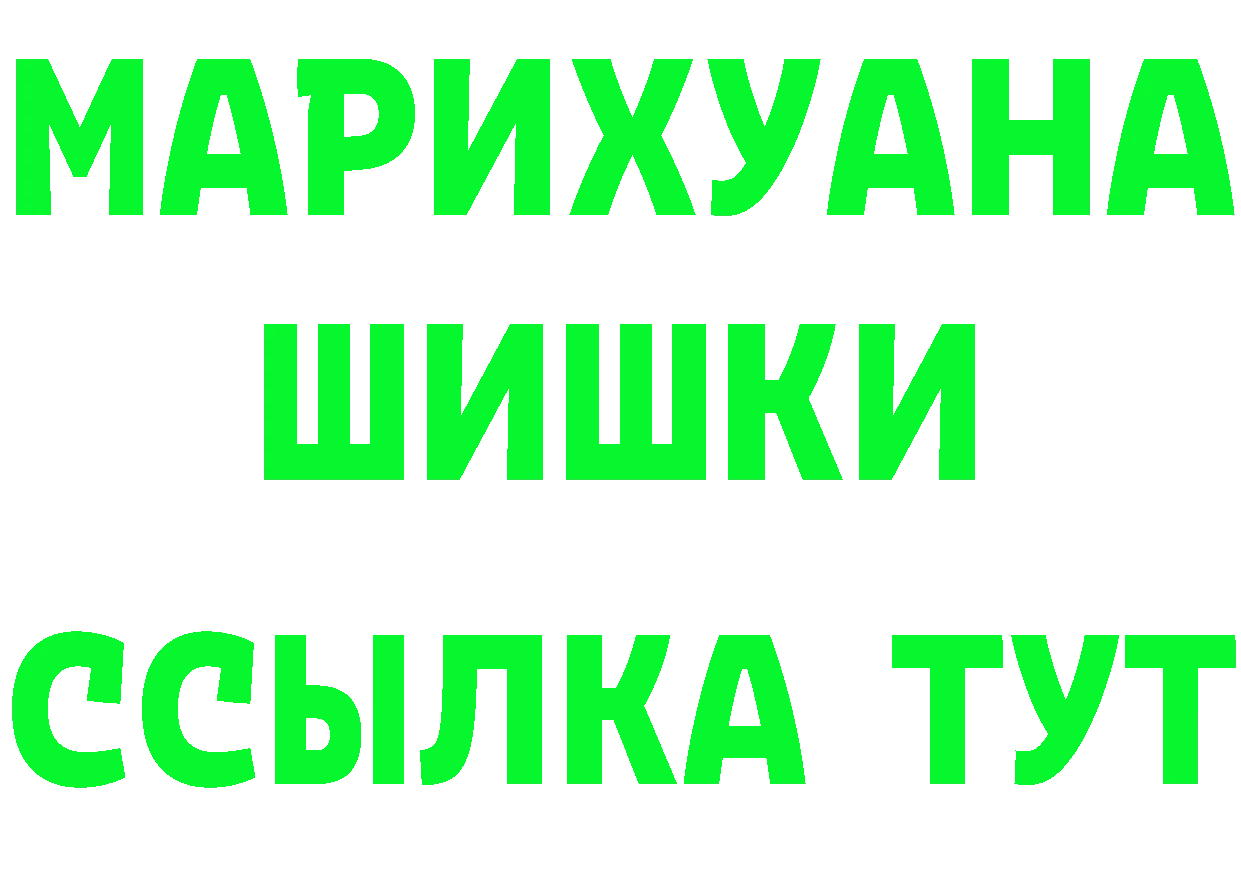 МАРИХУАНА
ШИШКИ
ССЫЛКА ТУТ